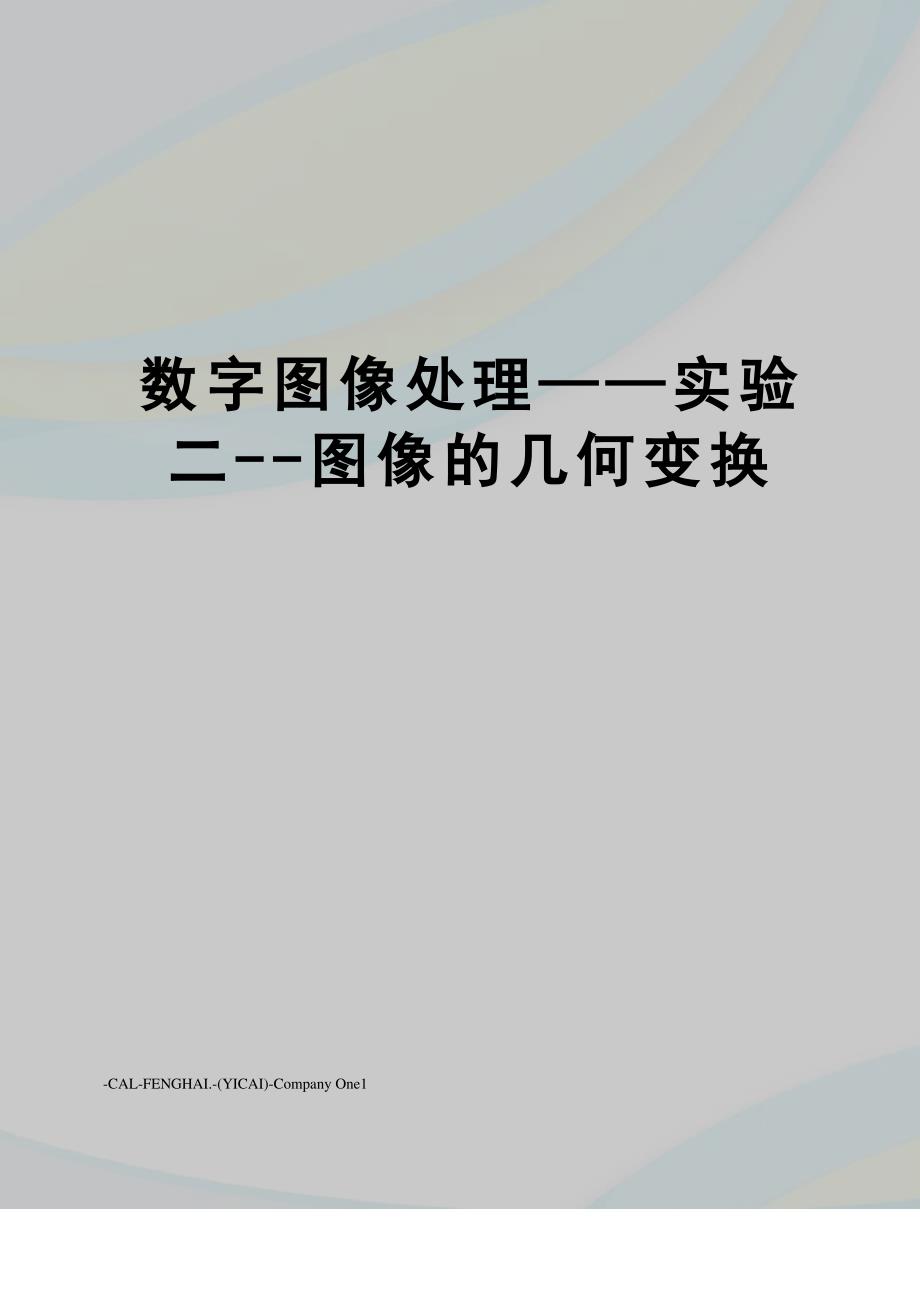 数字图像处理——实验二--图像的几何变换

-CAL-FENGHAI.-(YICAI)-Company One1